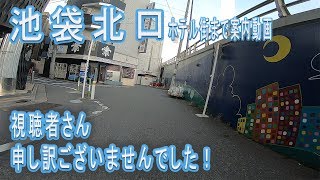 池袋北口 ホテル街まで案内動画

視聴者さん
申し訳ございませんでした！